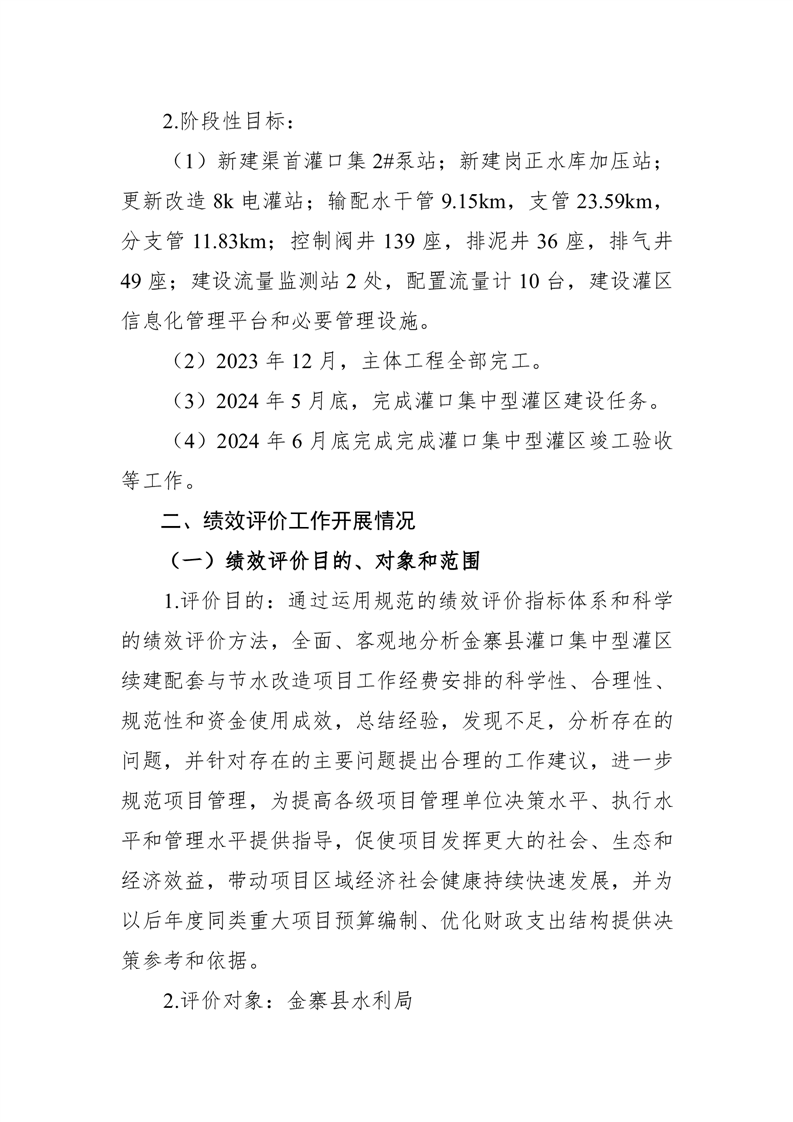 2.阶段性目标：

（1）新建渠首灌口集 2#泵站；新建岗正水库加压站；更新改造 8k 电灌站；输配水干管 9.15km，支管 23.59km，分支管 11.83km；控制阀井 139 座，排泥井 36 座，排气井 49 座；建设流量监测站 2 处，配置流量计 10 台，建设灌区信息化管理平台和必要管理设施。

（2）2023 年 12 月，主体工程全部完工。

（3）2024 年 5 月底，完成灌口集中型灌区建设任务。

（4）2024 年 6 月底完成完成灌口集中型灌区竣工验收等工作。

二、绩效评价工作开展情况

（一）绩效评价目的、对象和范围

1.评价目的：通过运用规范的绩效评价指标体系和科学的绩效评价方法，全面、客观地分析金寨县灌口集中型灌区续建配套与节水改造项目工作经费安排的科学性、合理性、规范性和资金使用成效，总结经验，发现不足，分析存在的问题，并针对存在的主要问题提出合理的工作建议，进一步规范项目管理，为提高各级项目管理单位决策水平、执行水平和管理水平提供指导，促使项目发挥更大的社会、生态和经济效益，带动项目区域经济社会健康持续快速发展，并为以后年度同类重大项目预算编制、优化财政支出结构提供决策参考和依据。

2.评价对象：金寨县水利局